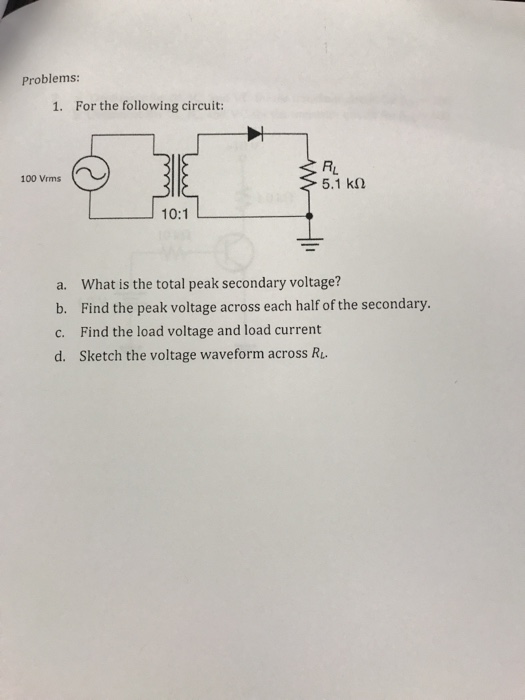 Problems:

1. For the following circuit:

100 Vrms

10:1

$R_L$
5.1 kΩ

a. What is the total peak secondary voltage?

b. Find the peak voltage across each half of the secondary.

c. Find the load voltage and load current

d. Sketch the voltage waveform across $R_L$.